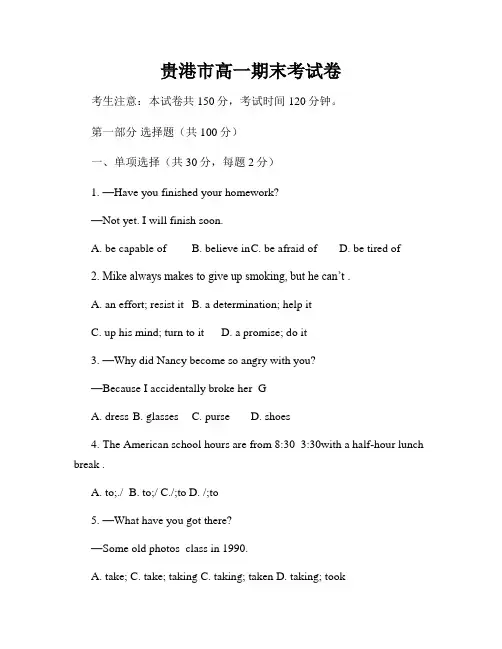 贵港市高一期末考试卷

考生注意：本试卷共 150 分，考试时间 120 分钟。

第一部分 选择题（共 100 分）

一、单项选择（共 30 分，每题 2 分）

1. —Have you finished your homework?

—Not yet. I will finish soon.

A. be capable of B. believe inC. be afraid of D. be tired of

2. Mike always makes to give up smoking, but he can't .

A. an effort; resist it B. a determination; help it

C. up his mind; turn to it D. a promise; do it

3. —Why did Nancy become so angry with you?

—Because I accidentally broke her G

A. dress B. glasses C. purse D. shoes

4. The American school hours are from 8:30 3:30with a half-hour lunch break .

A. to;./ B. to;/ C./;to D. /;to

5. —What have you got there?

—Some old photos class in 1990.

A. take; C. take; taking C. taking; taken D. taking; took